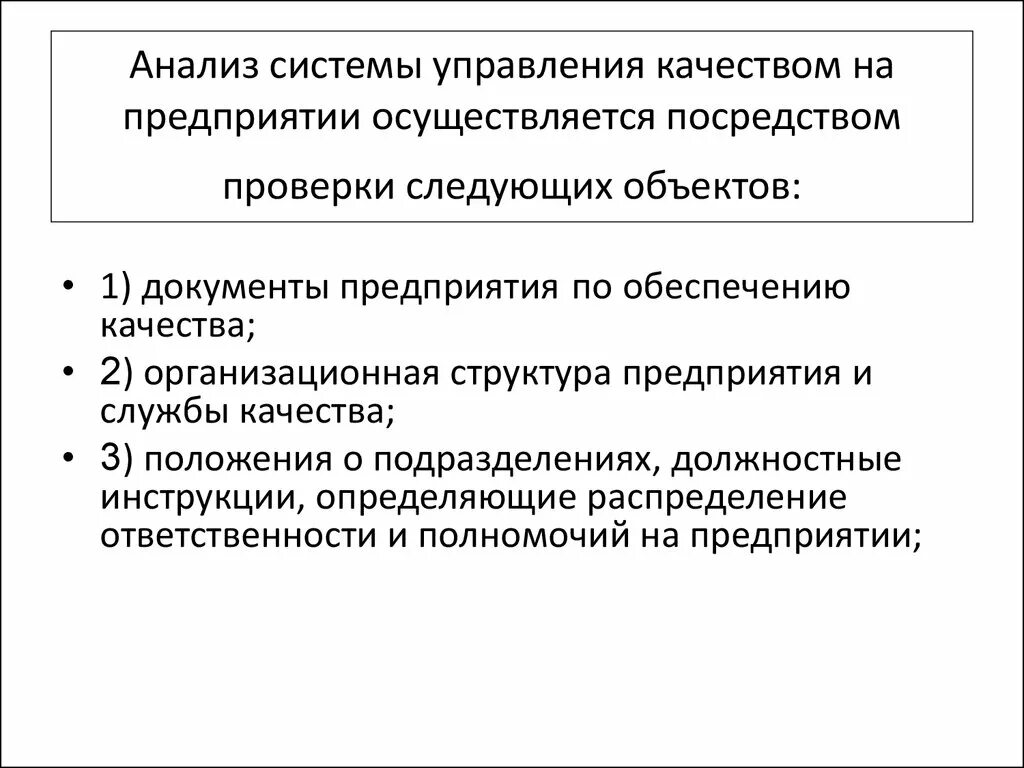 Анализ системы управления качеством на предприятии осуществляется посредством проверки следующих объектов:

• 1) документы предприятия по обеспечению качества;
• 2) организационная структура предприятия и службы качества;
• 3) положения о подразделениях, должностные инструкции, определяющие распределение ответственности и полномочий на предприятии;